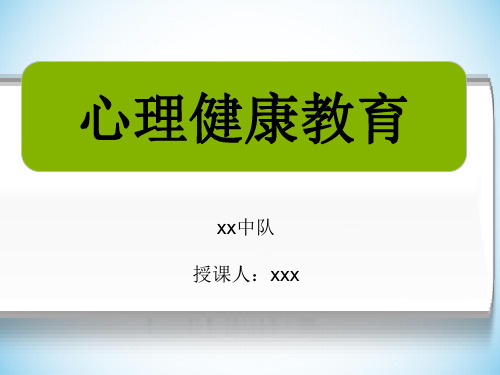 心理健康教育

xx中队

授课人：xxx